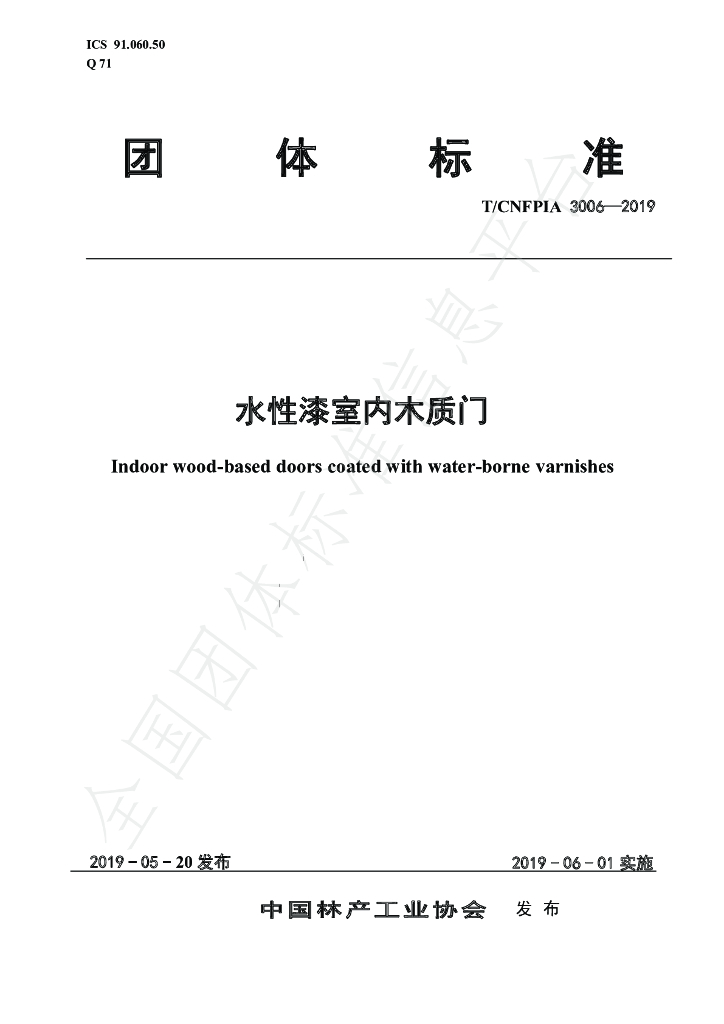 ICS 91.060.50
Q 71

团 体 标 准

T/CNFPIA 3006—2019

水性漆室内木质门

Indoor wood-based doors coated with water-borne varnishes

2019－05－20发布 2019－06－01实施

中国林产工业协会 发布

全国团体标准信息平台